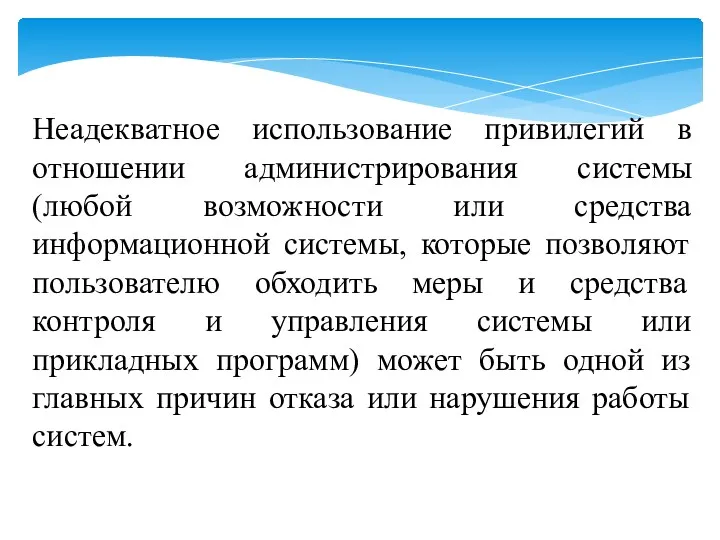 Неадекватное использование привилегий в отношении администрирования системы (любой возможности или средства информационной системы, которые позволяют пользователю обходить меры и средства контроля и управления системы или прикладных программ) может быть одной из главных причин отказа или нарушения работы систем.